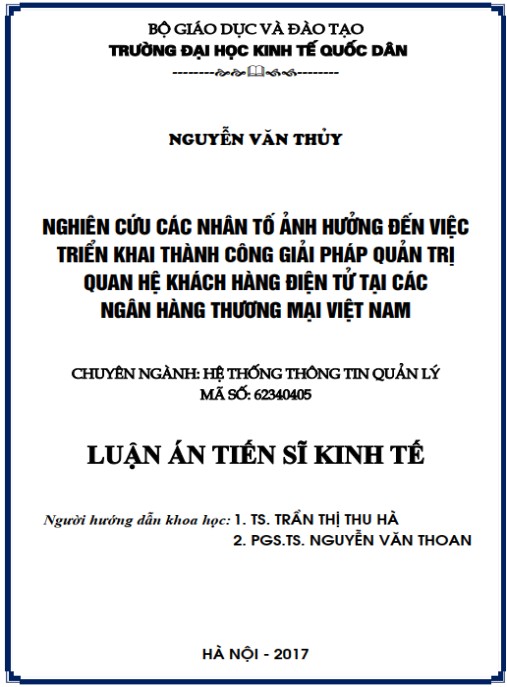 BỘ GIÁO DỤC VÀ ĐÀO TẠO
TRƯỜNG ĐẠI HỌC KINH TẾ QUỐC DÂN

NGUYỄN VĂN THỦY

NGHIÊN CỨU CÁC NHÂN TỐ ẢNH HƯỞNG ĐẾN VIỆC TRIỂN KHAI THÀNH CÔNG GIẢI PHÁP QUẢN TRỊ QUAN HỆ KHÁCH HÀNG ĐIỆN TỬ TẠI CÁC NGÂN HÀNG THƯƠNG MẠI VIỆT NAM

CHUYÊN NGÀNH: HỆ THỐNG THÔNG TIN QUẢN LÝ
MÃ SỐ: 62340405

LUẬN ÁN TIẾN SĨ KINH TẾ

Người hướng dẫn khoa học: 1. TS. TRẦN THỊ THU HÀ
2. PGS.TS. NGUYỄN VĂN THOAN

HÀ NỘI - 2017